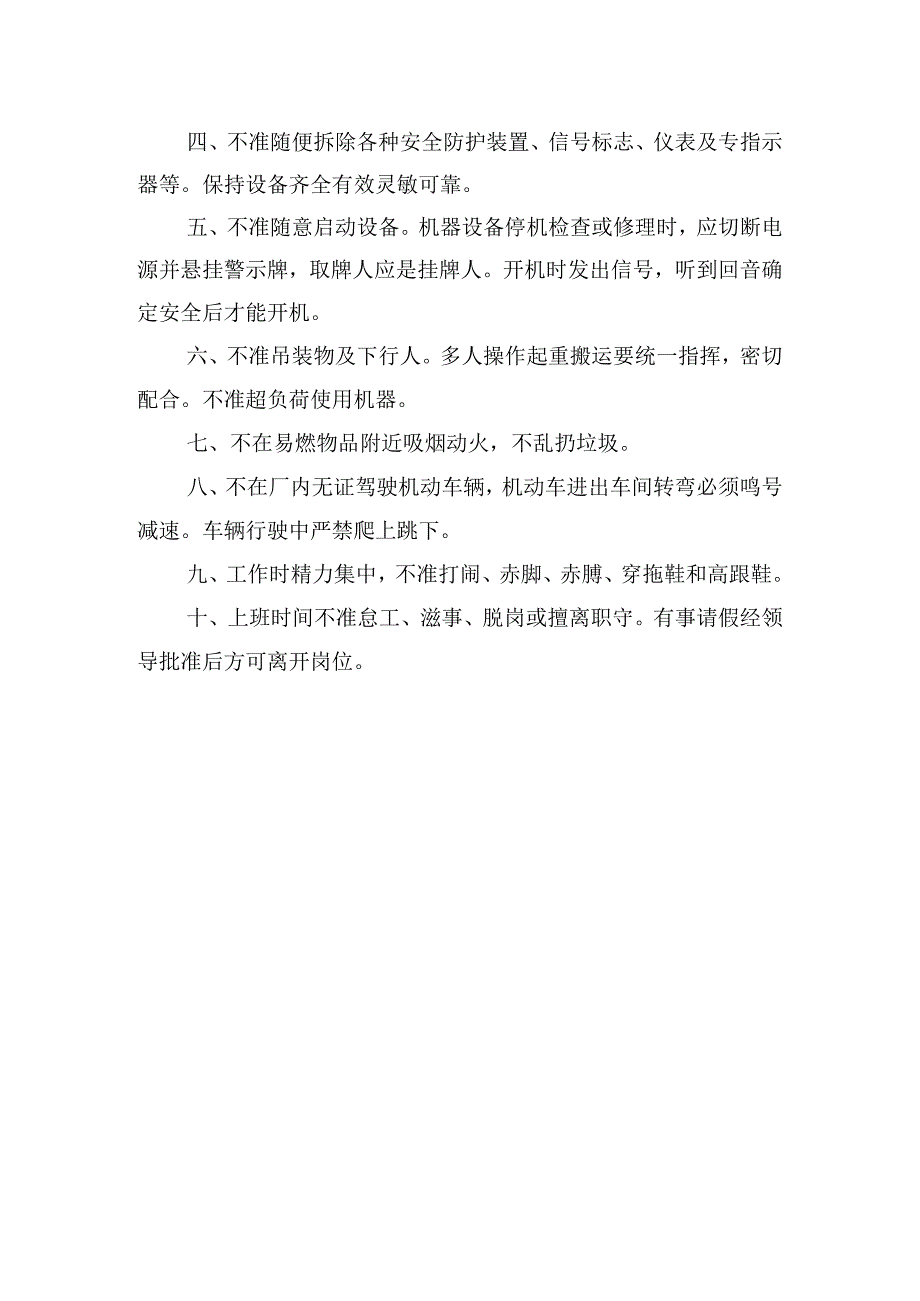 四、不准随便拆除各种安全防护装置、信号标志、仪表及专指示器等。保持设备齐全有效灵敏可靠。

五、不准随意启动设备。机器设备停机检查或修理时，应切断电源并悬挂警示牌，取牌人应是挂牌人。开机时发出信号，听到回音确定安全后才能开机。

六、不准吊装物及下行人。多人操作起重搬运要统一指挥，密切配合。不准超负荷使用机器。

七、不在易燃物品附近吸烟动火，不乱扔垃圾。

八、不在厂内无证驾驶机动车辆，机动车进出车间转弯必须鸣号减速。车辆行驶中严禁爬上跳下。

九、工作时精力集中，不准打闹、赤脚、赤膊、穿拖鞋和高跟鞋。

十、上班时间不准怠工、滋事、脱岗或擅离职守。有事请假经领导批准后方可离开岗位。